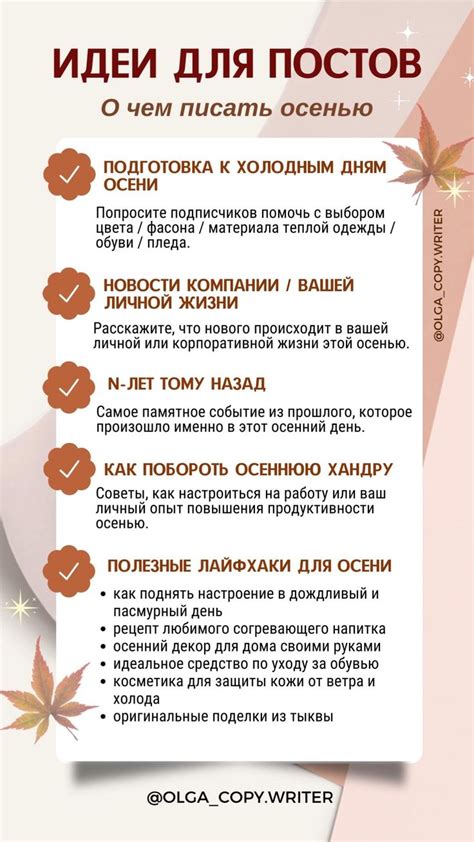 ИДЕИ ДЛЯ ПОСТОВ

О чем писать осенью

ПОДГОТОВКА К ХОЛОДНЫМ ДНЯМ ОСЕНИ

Попросите подписчиков помочь с выбором цвета / фасона / материала теплой одежды / обуви / пледа.

НОВОСТИ КОМПАНИИ / ВАШЕЙ ЛИЧНОЙ ЖИЗНИ

Расскажите, что нового происходит в вашей личной или корпоративной жизни этой осенью.

N-ЛЕТ ТОМУ НАЗАД

Самое памятное событие из прошлого, которое произошло именно в этот осенний день.

КАК ПОБОРОТЬ ОСЕННЮЮ ХАНДРУ

Советы, как настроиться на работу или ваш личный опыт повышения продуктивности осенью.

ПОЛЕЗНЫЕ ЛАЙФХАКИ ДЛЯ ОСЕНИ

• как поднять настроение в дождливый и пасмурный день
• рецепт любимого согревающего напитка
• осенний декор для дома своими руками
• идеальное средство по уходу за обувью
• косметика для защиты кожи от ветра и холода
• оригинальные поделки из тыквы

@OLGA_COPY.WRITER

@OLGA_COPY.WRITER